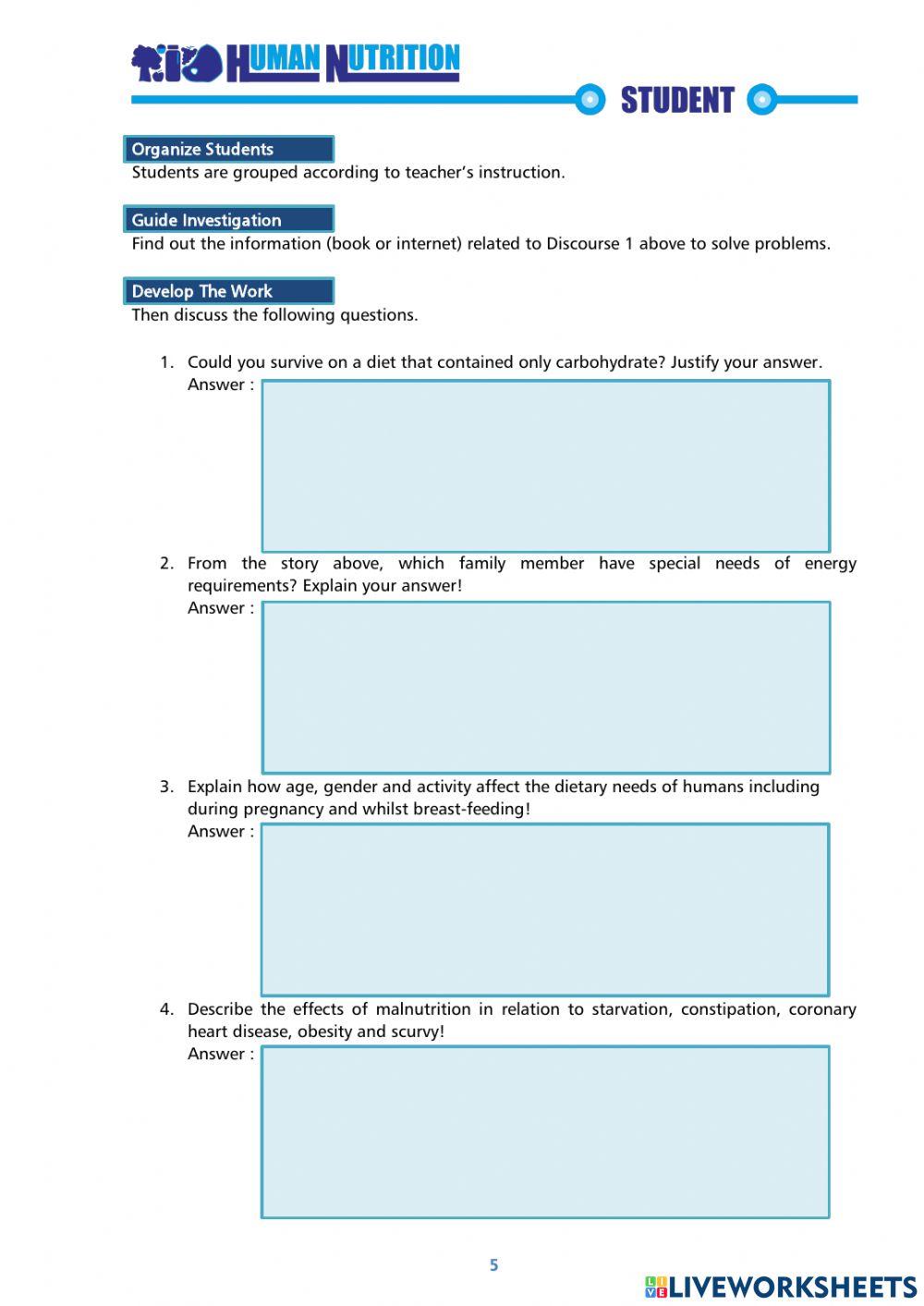 HUMAN NUTRITION

STUDENT

Organize Students
Students are grouped according to teacher's instruction.

Guide Investigation
Find out the information (book or internet) related to Discourse 1 above to solve problems.

Develop The Work
Then discuss the following questions.

1. Could you survive on a diet that contained only carbohydrate? Justify your answer.
Answer :

2. From the story above, which family member have special needs of energy requirements? Explain your answer!
Answer :

3. Explain how age, gender and activity affect the dietary needs of humans including during pregnancy and whilst breast-feeding!
Answer :

4. Describe the effects of malnutrition in relation to starvation, constipation, coronary heart disease, obesity and scurvy!
Answer :

5

LIVEWORKSHEETS